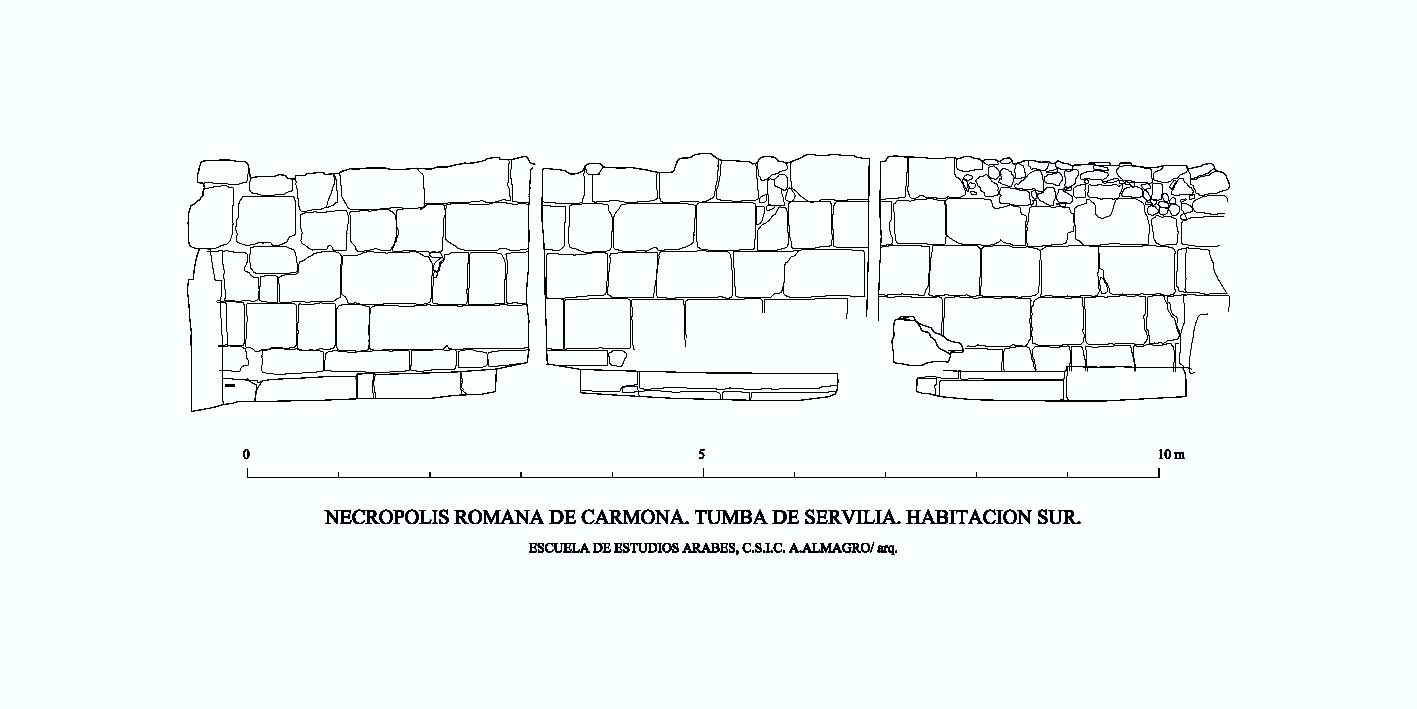 0

5

10 m

NECROPOLIS ROMANA DE CARMONA. TUMBA DE SERVILIA. HABITACION SUR.

ESCUELA DE ESTUDIOS ARABES, C.S.I.C. A.ALMAGRO/ arq.